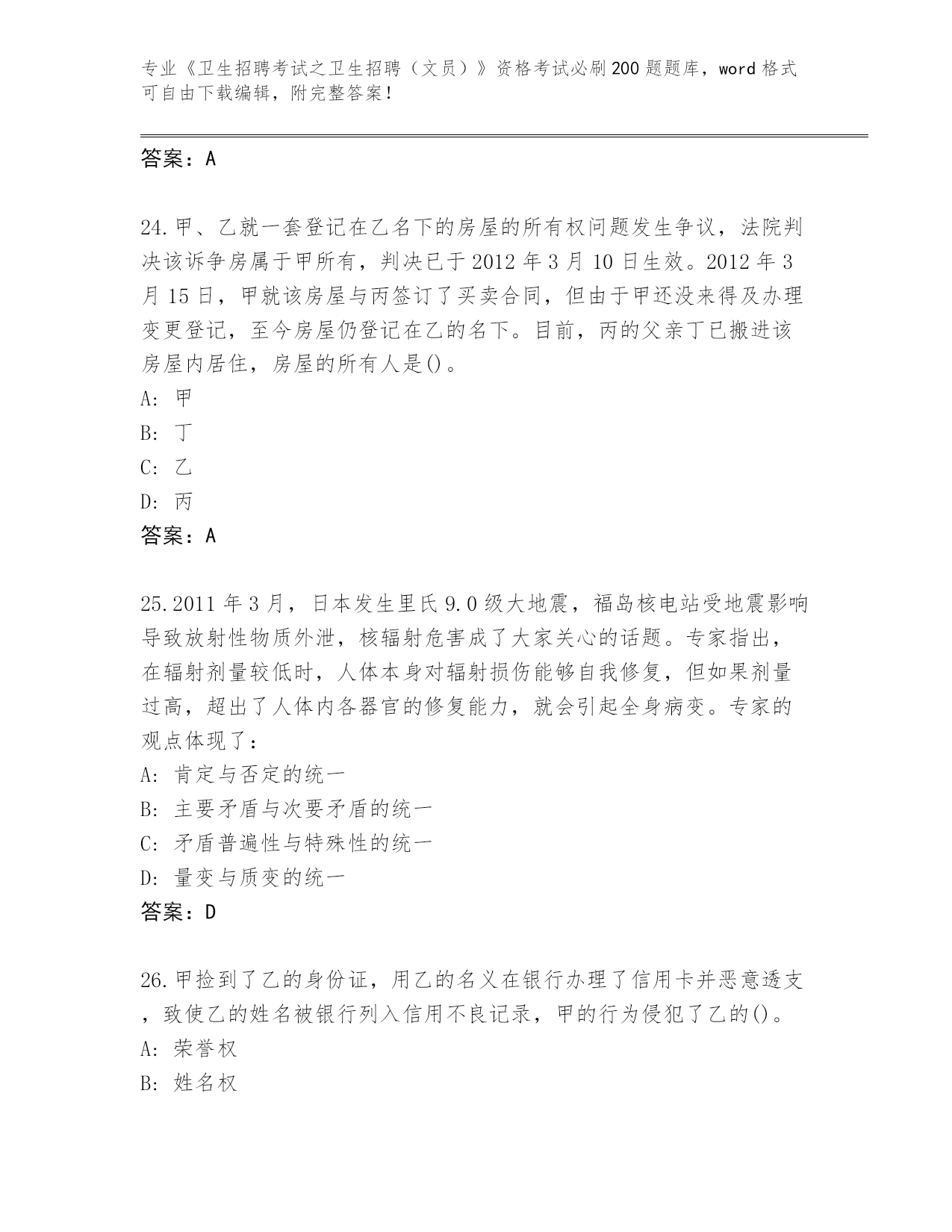 专业《卫生招聘考试之卫生招聘（文员）》资格考试必刷200题题库，word格式可自由下载编辑，附完整答案！

答案：A

24.甲、乙就一套登记在乙名下的房屋的所有权问题发生争议，法院判决该诉争房属于甲所有，判决已于2012年3月10日生效。2012年3月15日，甲就该房屋与丙签订了买卖合同，但由于甲还没来得及办理变更登记，至今房屋仍登记在乙的名下。目前，丙的父亲丁已搬进该房屋内居住，房屋的所有人是()。
A: 甲
B: 丁
C: 乙
D: 丙
答案：A

25.2011年3月，日本发生里氏9.0级大地震，福岛核电站受地震影响导致放射性物质外泄，核辐射危害成了大家关心的话题。专家指出，在辐射剂量较低时，人体本身对辐射损伤能够自我修复，但如果剂量过高，超出了人体内各器官的修复能力，就会引起全身病变。专家的观点体现了：
A: 肯定与否定的统一
B: 主要矛盾与次要矛盾的统一
C: 矛盾普遍性与特殊性的统一
D: 量变与质变的统一
答案：D

26.甲捡到了乙的身份证，用乙的名义在银行办理了信用卡并恶意透支，致使乙的姓名被银行列入信用不良记录，甲的行为侵犯了乙的()。
A: 荣誉权
B: 姓名权